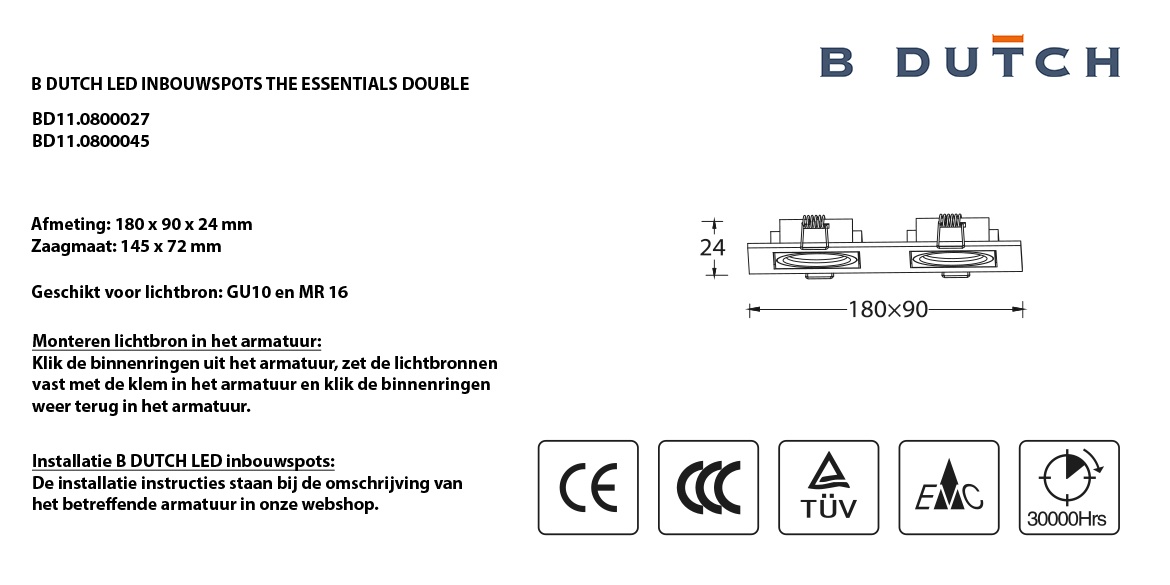 B DUTCH

B DUTCH LED INBOUWSPOTS THE ESSENTIALS DOUBLE

BD11.0800027
BD11.0800045

Afmeting: 180 x 90 x 24 mm
Zaagmaat: 145 x 72 mm

Geschikt voor lichtbron: GU10 en MR 16

Monteren lichtbron in het armatuur:
Klik de binnenringen uit het armatuur, zet de lichtbronnen vast met de klem in het armatuur en klik de binnenringen weer terug in het armatuur.

Installatie B DUTCH LED inbouwspots:
De installatie instructies staan bij de omschrijving van het betreffende armatuur in onze webshop.

24

180×90

CE

CCC

TÜV

EMC

30000Hrs